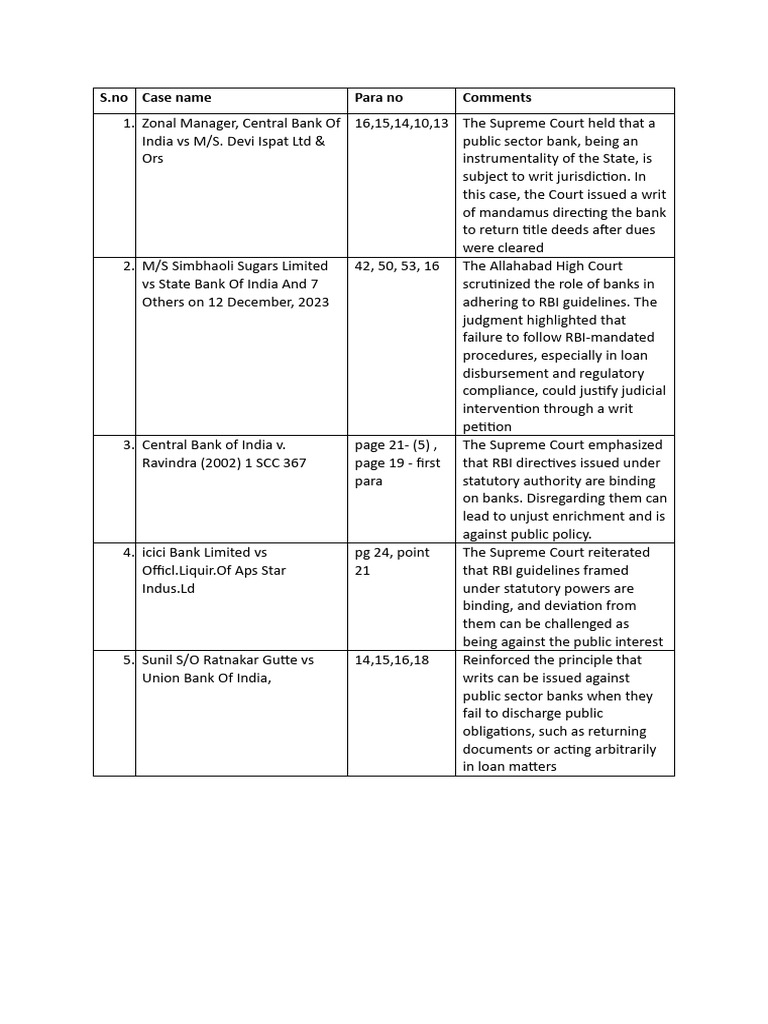 | S.no | Case name | Para no | Comments |
|---|---|---|---|
| 1. | Zonal Manager, Central Bank Of India vs M/S. Devi Ispat Ltd & Ors | 16,15,14,10,13 | The Supreme Court held that a public sector bank, being an instrumentality of the State, is subject to writ jurisdiction. In this case, the Court issued a writ of mandamus directing the bank to return title deeds after dues were cleared |
| 2. | M/S Simbhaoli Sugars Limited vs State Bank Of India And 7 Others on 12 December, 2023 | 42, 50, 53, 16 | The Allahabad High Court scrutinized the role of banks in adhering to RBI guidelines. The judgment highlighted that failure to follow RBI-mandated procedures, especially in loan disbursement and regulatory compliance, could justify judicial intervention through a writ petition |
| 3. | Central Bank of India v. Ravindra (2002) 1 SCC 367 | page 21- (5) , page 19 - first para | The Supreme Court emphasized that RBI directives issued under statutory authority are binding on banks. Disregarding them can lead to unjust enrichment and is against public policy. |
| 4. | icici Bank Limited vs Officl.Liquir.Of Aps Star Indus.Ld | pg 24, point 21 | The Supreme Court reiterated that RBI guidelines framed under statutory powers are binding, and deviation from them can be challenged as being against the public interest |
| 5. | Sunil S/O Ratnakar Gutte vs Union Bank Of India, | 14,15,16,18 | Reinforced the principle that writs can be issued against public sector banks when they fail to discharge public obligations, such as returning documents or acting arbitrarily in loan matters |